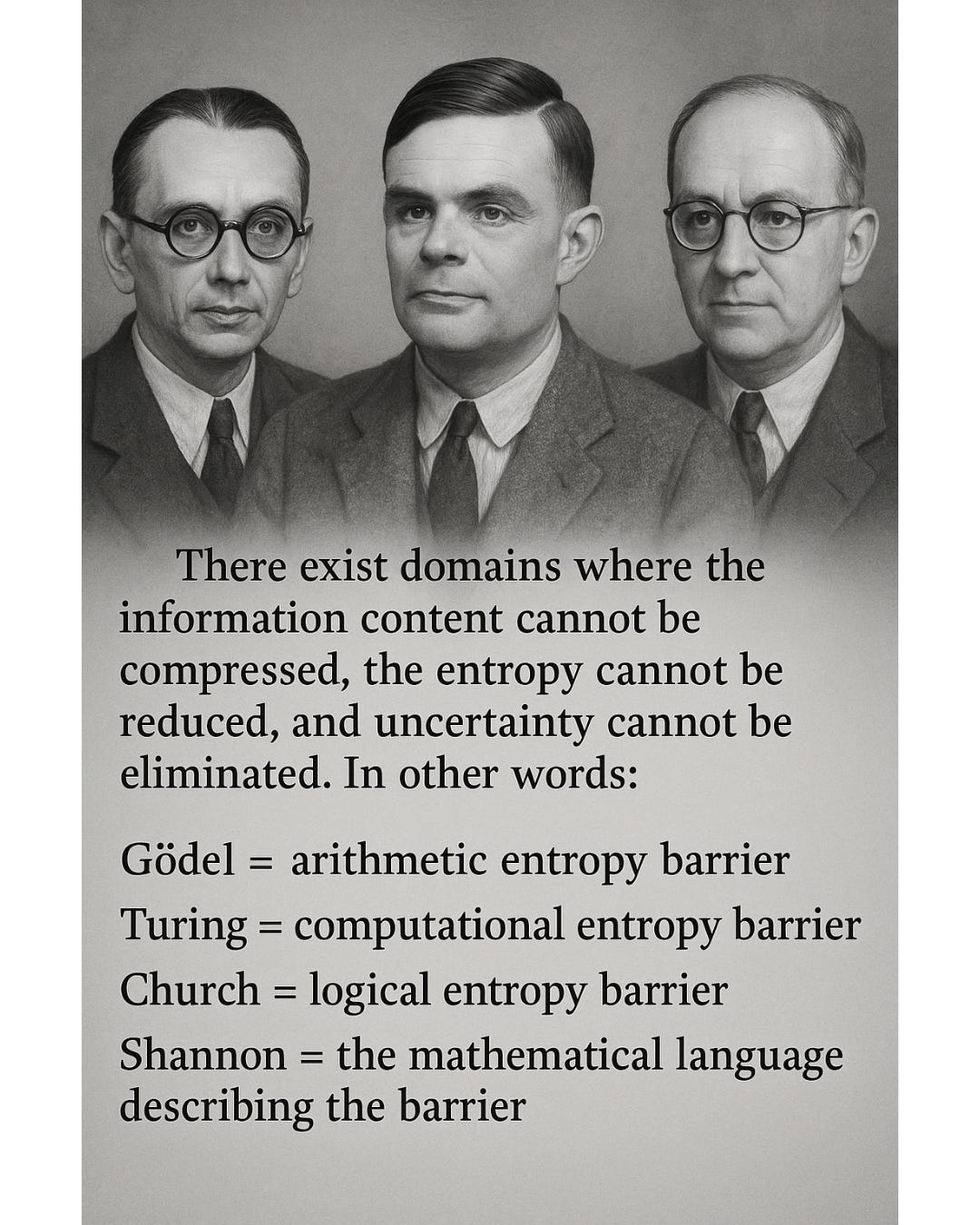 There exist domains where the information content cannot be compressed, the entropy cannot be reduced, and uncertainty cannot be eliminated. In other words:

Gödel = arithmetic entropy barrier
Turing = computational entropy barrier
Church = logical entropy barrier
Shannon = the mathematical language describing the barrier